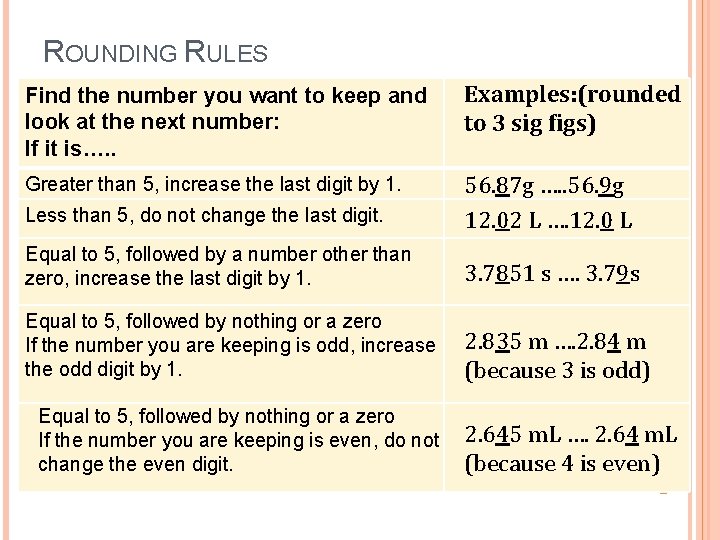 ROUNDING RULES

| Find the number you want to keep and look at the next number: If it is….. | Examples:(rounded to 3 sig figs) |
|---|---|
| Greater than 5, increase the last digit by 1. | 56.87g …..56.9g |
| Less than 5, do not change the last digit. | 12.02 L ….12.0 L |
| Equal to 5, followed by a number other than zero, increase the last digit by 1. | 3.7851 s …. 3.79s |
| Equal to 5, followed by nothing or a zero If the number you are keeping is odd, increase the odd digit by 1. | 2.835 m ….2.84 m (because 3 is odd) |
| Equal to 5, followed by nothing or a zero If the number you are keeping is even, do not change the even digit. | 2.645 mL …. 2.64 mL (because 4 is even) |